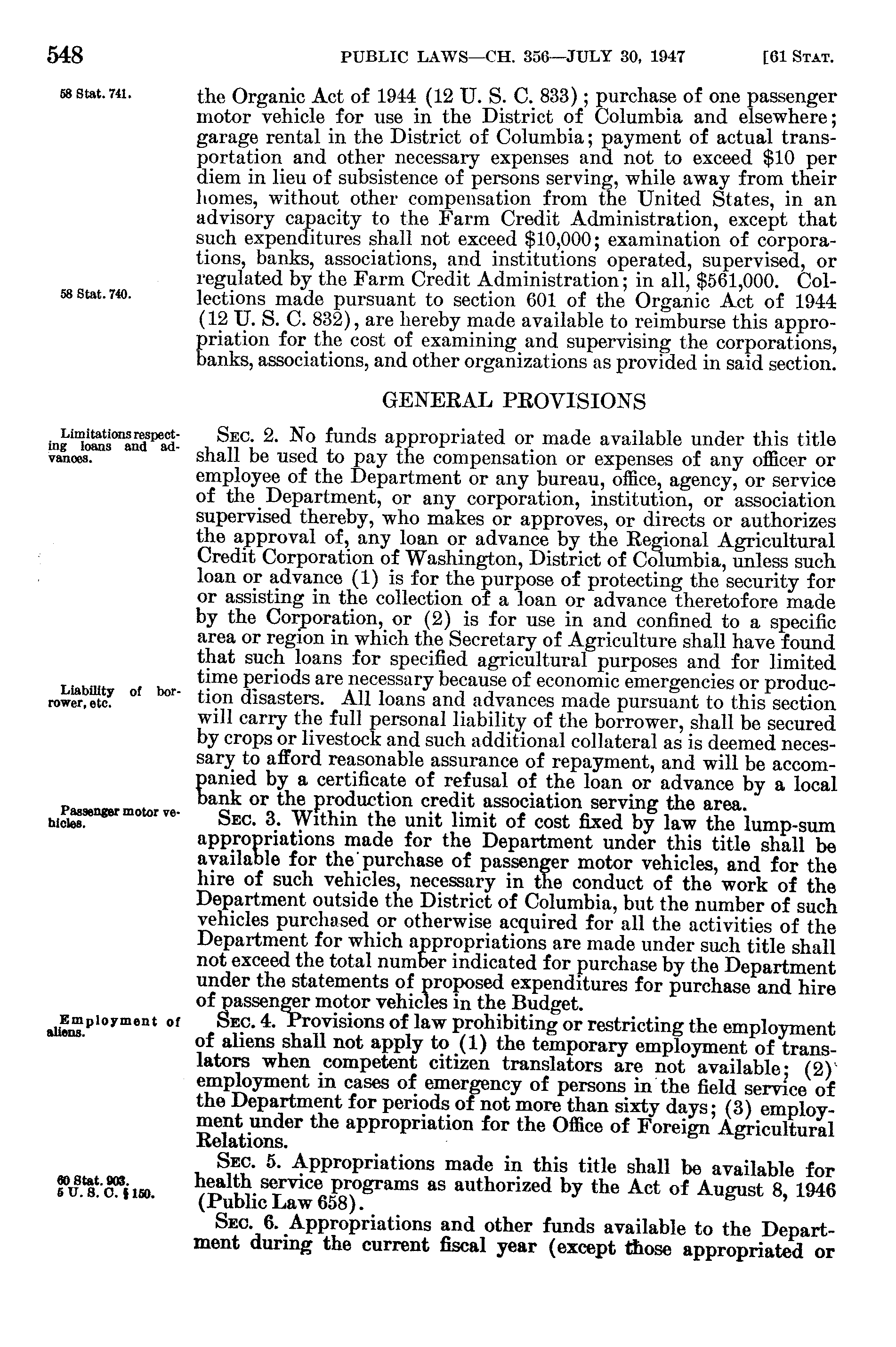 548 PUBLIC LAWS—CH. 356—JULY 30, 1947 [61 STAT.

58 Stat. 741.

the Organic Act of 1944 (12 U. S. C. 833); purchase of one passenger motor vehicle for use in the District of Columbia and elsewhere; garage rental in the District of Columbia; payment of actual transportation and other necessary expenses and not to exceed $10 per diem in lieu of subsistence of persons serving, while away from their homes, without other compensation from the United States, in an advisory capacity to the Farm Credit Administration, except that such expenditures shall not exceed $10,000; examination of corporations, banks, associations, and institutions operated, supervised, or regulated by the Farm Credit Administration; in all, $561,000. Collections made pursuant to section 601 of the Organic Act of 1944 (12 U. S. C. 832), are hereby made available to reimburse this appropriation for the cost of examining and supervising the corporations, banks, associations, and other organizations as provided in said section.

58 Stat. 740.

GENERAL PROVISIONS

Limitations respecting loans and advances.

SEC. 2. No funds appropriated or made available under this title shall be used to pay the compensation or expenses of any officer or employee of the Department or any bureau, office, agency, or service of the Department, or any corporation, institution, or association supervised thereby, who makes or approves, or directs or authorizes the approval of, any loan or advance by the Regional Agricultural Credit Corporation of Washington, District of Columbia, unless such loan or advance (1) is for the purpose of protecting the security for or assisting in the collection of a loan or advance theretofore made by the Corporation, or (2) is for use in and confined to a specific area or region in which the Secretary of Agriculture shall have found that such loans for specified agricultural purposes and for limited time periods are necessary because of economic emergencies or production disasters. All loans and advances made pursuant to this section will carry the full personal liability of the borrower, shall be secured by crops or livestock and such additional collateral as is deemed necessary to afford reasonable assurance of repayment, and will be accompanied by a certificate of refusal of the loan or advance by a local bank or the production credit association serving the area.

Liability of borrower, etc.

Passenger motor vehicles.

SEC. 3. Within the unit limit of cost fixed by law the lump-sum appropriations made for the Department under this title shall be available for the purchase of passenger motor vehicles, and for the hire of such vehicles, necessary in the conduct of the work of the Department outside the District of Columbia, but the number of such vehicles purchased or otherwise acquired for all the activities of the Department for which appropriations are made under such title shall not exceed the total number indicated for purchase by the Department under the statements of proposed expenditures for purchase and hire of passenger motor vehicles in the Budget.

Employment of aliens.

SEC. 4. Provisions of law prohibiting or restricting the employment of aliens shall not apply to (1) the temporary employment of translators when competent citizen translators are not available; (2) employment in cases of emergency of persons in the field service of the Department for periods of not more than sixty days; (3) employment under the appropriation for the Office of Foreign Agricultural Relations.

SEC. 5. Appropriations made in this title shall be available for health service programs as authorized by the Act of August 8, 1946 (Public Law 658).

60 Stat. 903.
5 U. S. C. § 150.

SEC. 6. Appropriations and other funds available to the Department during the current fiscal year (except those appropriated or